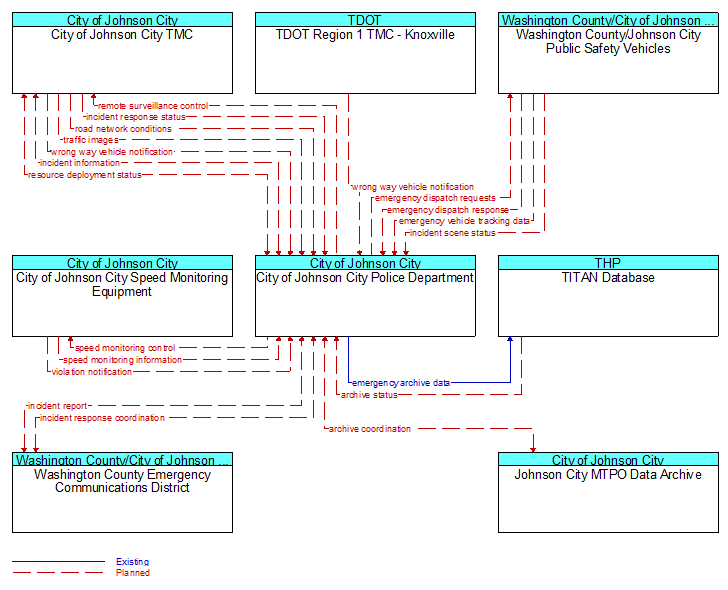 City of Johnson City
City of Johnson City TMC

TDOT
TDOT Region 1 TMC - Knoxville

Washington County/City of Johnson ...
Washington County/Johnson City Public Safety Vehicles

remote surveillance control
incident response status
road network conditions
traffic images
wrong way vehicle notification
incident information
resource deployment status

wrong way vehicle notification
emergency dispatch requests
emergency dispatch response
emergency vehicle tracking data
incident scene status

City of Johnson City
City of Johnson City Speed Monitoring Equipment

City of Johnson City
City of Johnson City Police Department

THP
TITAN Database

speed monitoring control
speed monitoring information
violation notification

emergency archive data
archive status

incident report
incident response coordination

archive coordination

Washington County/City of Johnson ...
Washington County Emergency Communications District

City of Johnson City
Johnson City MTPO Data Archive

Existing
Planned